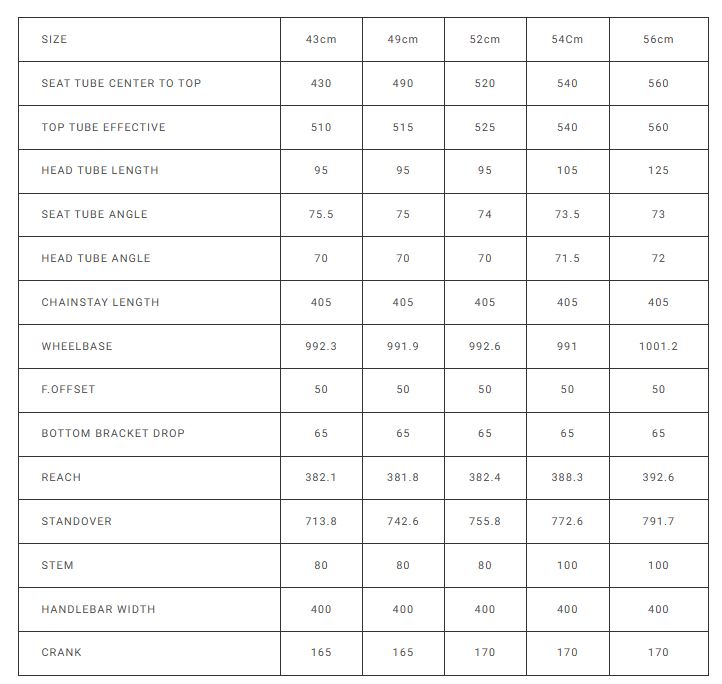 | SIZE | 43cm | 49cm | 52cm | 54Cm | 56cm |
|---|---|---|---|---|---|
| SEAT TUBE CENTER TO TOP | 430 | 490 | 520 | 540 | 560 |
| TOP TUBE EFFECTIVE | 510 | 515 | 525 | 540 | 560 |
| HEAD TUBE LENGTH | 95 | 95 | 95 | 105 | 125 |
| SEAT TUBE ANGLE | 75.5 | 75 | 74 | 73.5 | 73 |
| HEAD TUBE ANGLE | 70 | 70 | 70 | 71.5 | 72 |
| CHAINSTAY LENGTH | 405 | 405 | 405 | 405 | 405 |
| WHEELBASE | 992.3 | 991.9 | 992.6 | 991 | 1001.2 |
| F.OFFSET | 50 | 50 | 50 | 50 | 50 |
| BOTTOM BRACKET DROP | 65 | 65 | 65 | 65 | 65 |
| REACH | 382.1 | 381.8 | 382.4 | 388.3 | 392.6 |
| STANDOVER | 713.8 | 742.6 | 755.8 | 772.6 | 791.7 |
| STEM | 80 | 80 | 80 | 100 | 100 |
| HANDLEBAR WIDTH | 400 | 400 | 400 | 400 | 400 |
| CRANK | 165 | 165 | 170 | 170 | 170 |